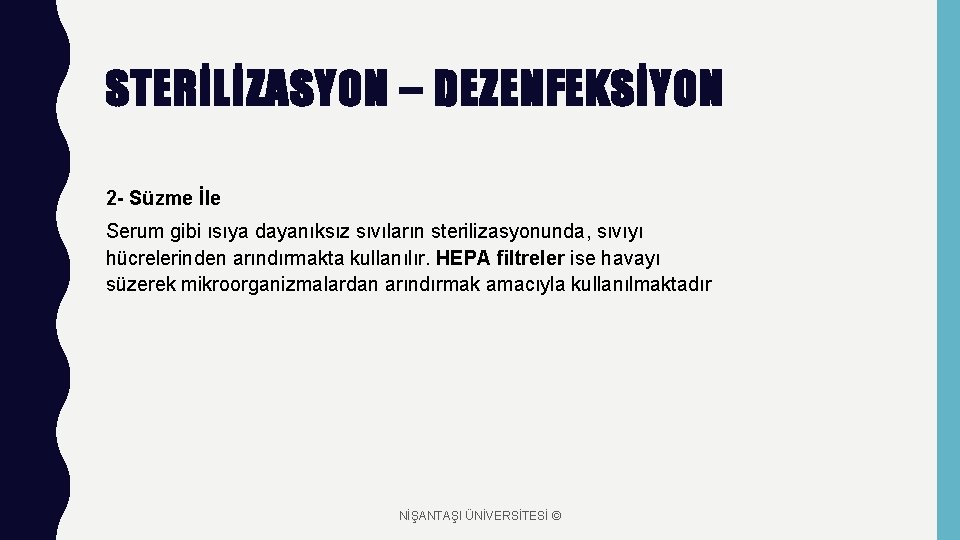 STERİLİZASYON – DEZENFEKSİYON

2- Süzme İle

Serum gibi ısıya dayanıksız sıvıların sterilizasyonunda, sıvıyı hücrelerinden arındırmakta kullanılır. HEPA filtreler ise havayı süzerek mikroorganizmalardan arındırmak amacıyla kullanılmaktadır

NİŞANTAŞI ÜNİVERSİTESİ ©